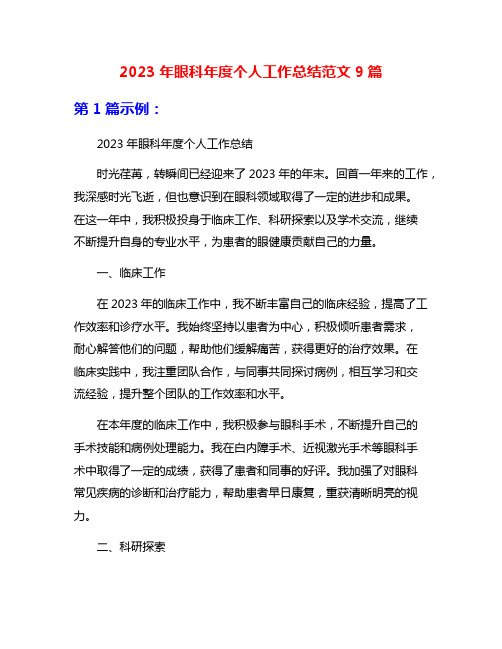 2023 年眼科年度个人工作总结范文 9 篇

第 1 篇示例：

2023 年眼科年度个人工作总结

时光荏苒，转瞬间已经迎来了 2023 年的年末。回首一年来的工作，我深感时光飞逝，但也意识到在眼科领域取得了一定的进步和成果。在这一年中，我积极投身于临床工作、科研探索以及学术交流，继续不断提升自身的专业水平，为患者的眼健康贡献自己的力量。

一、临床工作

在 2023 年的临床工作中，我不断丰富自己的临床经验，提高了工作效率和诊疗水平。我始终坚持以患者为中心，积极倾听患者需求，耐心解答他们的问题，帮助他们缓解痛苦，获得更好的治疗效果。在临床实践中，我注重团队合作，与同事共同探讨病例，相互学习和交流经验，提升整个团队的工作效率和水平。

在本年度的临床工作中，我积极参与眼科手术，不断提升自己的手术技能和病例处理能力。我在白内障手术、近视激光手术等眼科手术中取得了一定的成绩，获得了患者和同事的好评。我加强了对眼科常见疾病的诊断和治疗能力，帮助患者早日康复，重获清晰明亮的视力。

二、科研探索